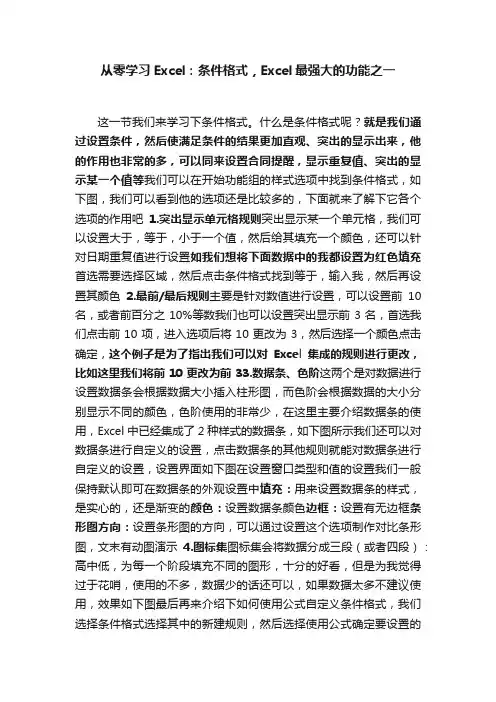 从零学习 Excel：条件格式，Excel 最强大的功能之一

这一节我们来学习下条件格式。什么是条件格式呢？就是我们通过设置条件，然后使满足条件的结果更加直观、突出的显示出来，他的作用也非常的多，可以同来设置合同提醒，显示重复值、突出的显示某一个值等我们可以在开始功能组的样式选项中找到条件格式，如下图，我们可以看到他的选项还是比较多的，下面就来了解下它各个选项的作用吧 1.突出显示单元格规则突出显示某一个单元格，我们可以设置大于，等于，小于一个值，然后给其填充一个颜色，还可以针对日期重复值进行设置如我们想将下面数据中的我都设置为红色填充首选需要选择区域，然后点击条件格式找到等于，输入我，然后再设置其颜色 2.最前/最后规则主要是针对数值进行设置，可以设置前 10 名，或者前百分之 10%等数我们也可以设置突出显示前 3 名，首选我们点击前 10 项，进入选项后将 10 更改为 3，然后选择一个颜色点击确定，这个例子是为了指出我们可以对 Excel 集成的规则进行更改，比如这里我们将前 10 更改为前 33.数据条、色阶这两个是对数据进行设置数据条会根据数据大小插入柱形图，而色阶会根据数据的大小分别显示不同的颜色，色阶使用的非常少，在这里主要介绍数据条的使用，Excel 中已经集成了 2 种样式的数据条，如下图所示我们还可以对数据条进行自定义的设置，点击数据条的其他规则就能对数据条进行自定义的设置，设置界面如下图在设置窗口类型和值的设置我们一般保持默认即可在数据条的外观设置中填充：用来设置数据条的样式，是实心的，还是渐变的颜色：设置数据条颜色边框：设置有无边框条形图方向：设置条形图的方向，可以通过设置这个选项制作对比条形图，文末有动图演示 4.图标集图标集会将数据分成三段（或者四段）：高中低，为每一个阶段填充不同的图形，十分的好看，但是为我觉得过于花哨，使用的不多，数据少的话还可以，如果数据太多不建议使用，效果如下图最后再来介绍下如何使用公式自定义条件格式，我们选择条件格式选择其中的新建规则，然后选择使用公式确定要设置的